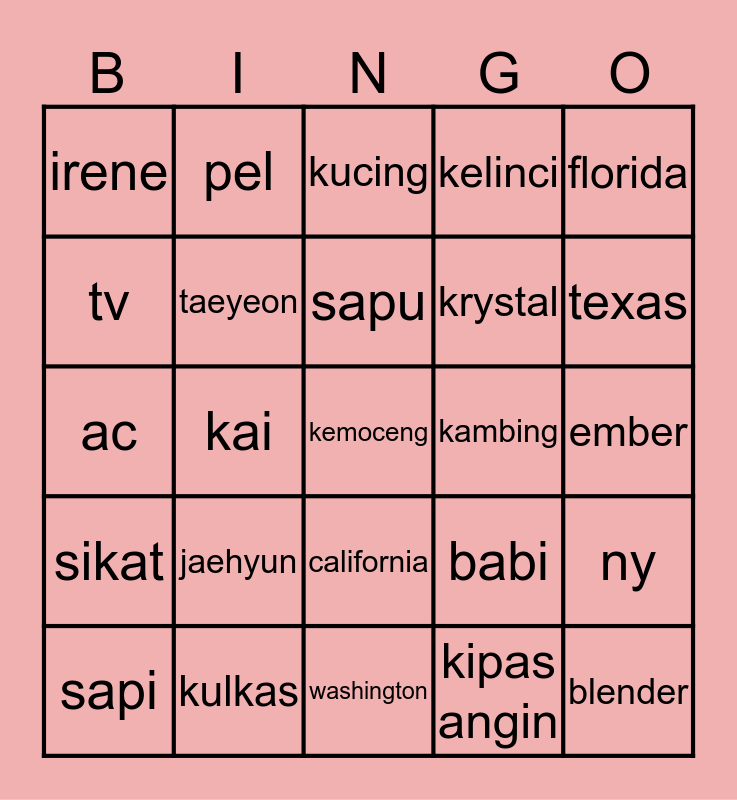 | B | I | N | G | O |
|---|---|---|---|---|
| irene | pel | kucing | kelinci | florida |
| tv | taeyeon | sapu | krystal | texas |
| ac | kai | kemoceng | kambing | ember |
| sikat | jaehyun | california | babi | ny |
| sapi | kulkas | washington | kipas angin | blender |